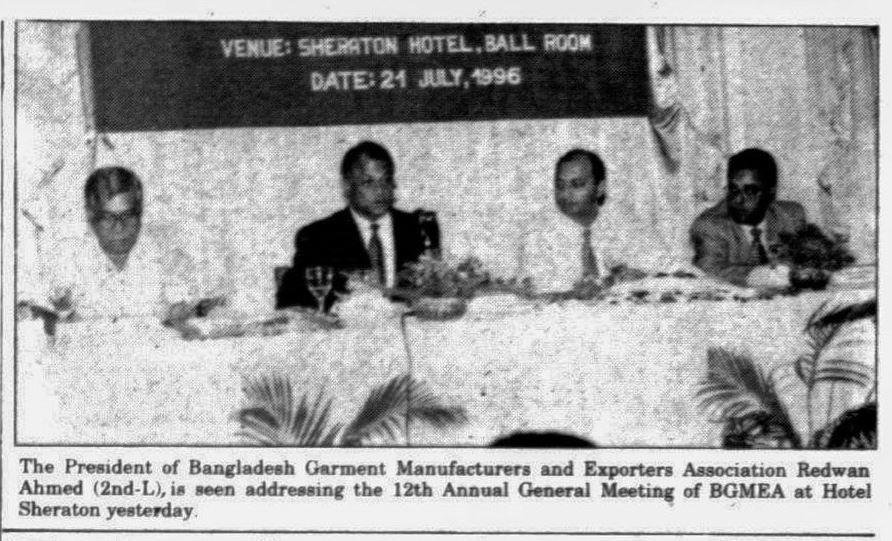 VENUE: SHERATON HOTEL, BALL ROOM
DATE: 21 JULY, 1996

The President of Bangladesh Garment Manufacturers and Exporters Association Redwan Ahmed (2nd-L), is seen addressing the 12th Annual General Meeting of BGMEA at Hotel Sheraton yesterday.